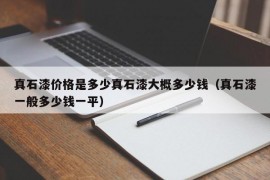 真石漆价格是多少真石漆大概多少钱（真石漆一般多少钱一平）